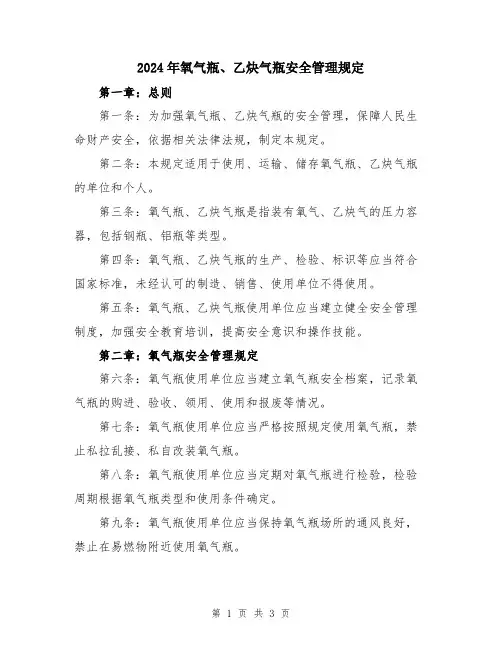 2024年氧气瓶、乙炔气瓶安全管理规定

第一章：总则

第一条：为加强氧气瓶、乙炔气瓶的安全管理，保障人民生命财产安全，依据相关法律法规，制定本规定。

第二条：本规定适用于使用、运输、储存氧气瓶、乙炔气瓶的单位和个人。

第三条：氧气瓶、乙炔气瓶是指装有氧气、乙炔气的压力容器，包括钢瓶、铝瓶等类型。

第四条：氧气瓶、乙炔气瓶的生产、检验、标识等应当符合国家标准，未经认可的制造、销售、使用单位不得使用。

第五条：氧气瓶、乙炔气瓶使用单位应当建立健全安全管理制度，加强安全教育培训，提高安全意识和操作技能。

第二章：氧气瓶安全管理规定

第六条：氧气瓶使用单位应当建立氧气瓶安全档案，记录氧气瓶的购进、验收、领用、使用和报废等情况。

第七条：氧气瓶使用单位应当严格按照规定使用氧气瓶，禁止私拉乱接、私自改装氧气瓶。

第八条：氧气瓶使用单位应当定期对氧气瓶进行检验，检验周期根据氧气瓶类型和使用条件确定。

第九条：氧气瓶使用单位应当保持氧气瓶场所的通风良好，禁止在易燃物附近使用氧气瓶。

第 1 页 共 3 页